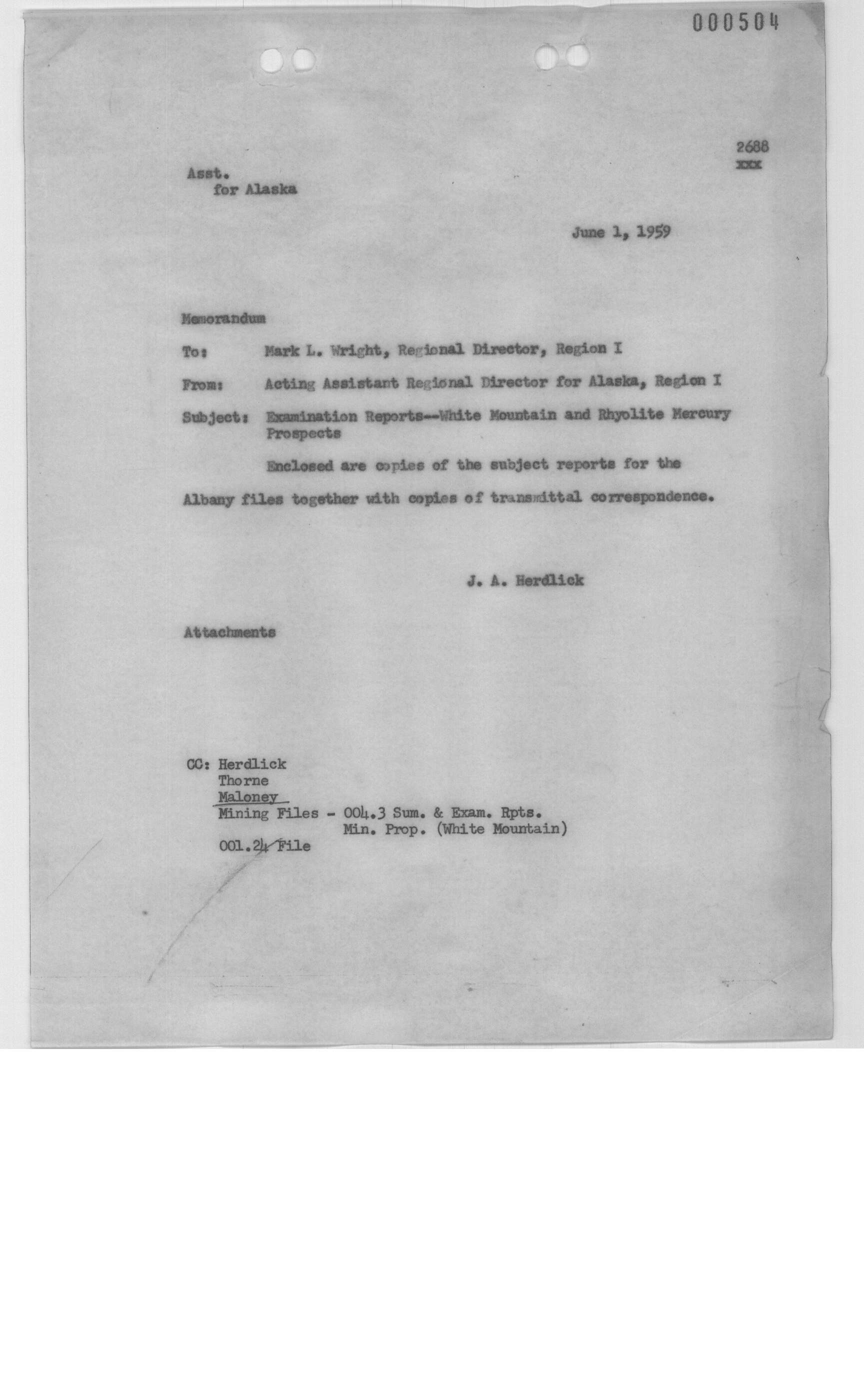 000504

2688
xxx

Asst.
for Alaska

June 1, 1959

Memorandum

To: Mark L. Wright, Regional Director, Region I

From: Acting Assistant Regional Director for Alaska, Region I

Subject: Examination Reports--White Mountain and Rhyolite Mercury Prospects

Enclosed are copies of the subject reports for the Albany files together with copies of transmittal correspondence.

J. A. Herdlick

Attachments

CC: Herdlick
Thorne
Maloney
Mining Files - 004.3 Sum. & Exam. Rpts.
Min. Prop. (White Mountain)
001.24 File